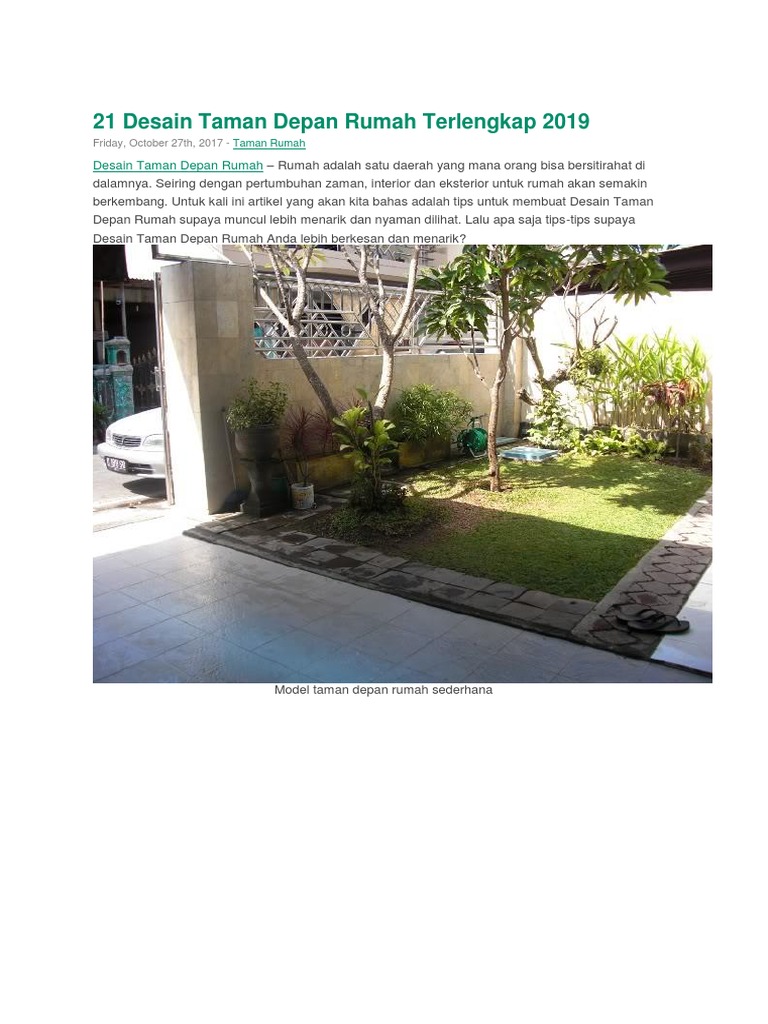 21 Desain Taman Depan Rumah Terlengkap 2019

Friday, October 27th, 2017 - Taman Rumah

Desain Taman Depan Rumah – Rumah adalah satu daerah yang mana orang bisa bersitirahat di dalamnya. Seiring dengan pertumbuhan zaman, interior dan eksterior untuk rumah akan semakin berkembang. Untuk kali ini artikel yang akan kita bahas adalah tips untuk membuat Desain Taman Depan Rumah supaya muncul lebih menarik dan nyaman dilihat. Lalu apa saja tips-tips supaya Desain Taman Depan Rumah Anda lebih berkesan dan menarik?

Model taman depan rumah sederhana